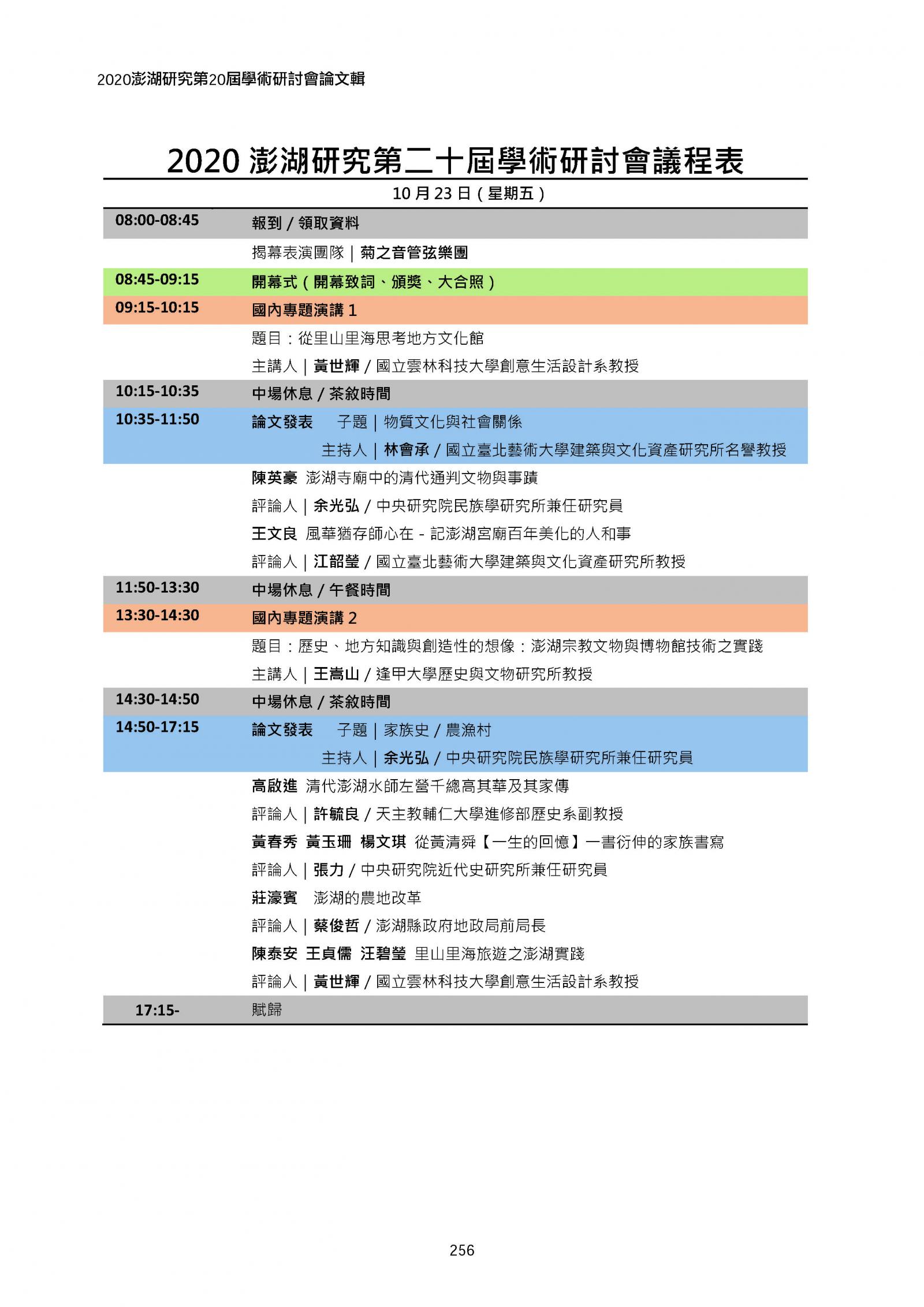 2020澎湖研究第20屆學術研討會論文輯

2020 澎湖研究第二十屆學術研討會議程表

10 月 23 日（星期五）

| | |
|---|---|
| 08:00-08:45 | 報到 / 領取資料 |
| | 揭幕表演團隊｜菊之音管弦樂團 |
| 08:45-09:15 | 開幕式（開幕致詞、頒獎、大合照） |
| 09:15-10:15 | 國內專題演講 1 |
| | 題目：從里山里海思考地方文化館 |
| | 主講人｜黃世輝 / 國立雲林科技大學創意生活設計系教授 |
| 10:15-10:35 | 中場休息 / 茶敘時間 |
| 10:35-11:50 | 論文發表　子題｜物質文化與社會關係 |
| | 主持人｜林會承 / 國立臺北藝術大學建築與文化資產研究所名譽教授 |
| | 陳英豪　澎湖寺廟中的清代通判文物與事蹟 |
| | 評論人｜余光弘 / 中央研究院民族學研究所兼任研究員 |
| | 王文良　風華猶存師心在 - 記澎湖宮廟百年美化的人和事 |
| | 評論人｜江韶瑩 / 國立臺北藝術大學建築與文化資產研究所教授 |
| 11:50-13:30 | 中場休息 / 午餐時間 |
| 13:30-14:30 | 國內專題演講 2 |
| | 題目：歷史、地方知識與創造性的想像：澎湖宗教文物與博物館技術之實踐 |
| | 主講人｜王嵩山 / 逢甲大學歷史與文物研究所教授 |
| 14:30-14:50 | 中場休息 / 茶敘時間 |
| 14:50-17:15 | 論文發表　子題｜家族史 / 農漁村 |
| | 主持人｜余光弘 / 中央研究院民族學研究所兼任研究員 |
| | 高啟進　清代澎湖水師左營千總高其華及其家傳 |
| | 評論人｜許毓良 / 天主教輔仁大學進修部歷史系副教授 |
| | 黃春秀　黃玉珊　楊文琪　從黃清舜【一生的回憶】一書衍伸的家族書寫 |
| | 評論人｜張力 / 中央研究院近代史研究所兼任研究員 |
| | 莊濠賓　澎湖的農地改革 |
| | 評論人｜蔡俊哲 / 澎湖縣政府地政局前局長 |
| | 陳泰安　王貞儒　汪碧瑩　里山里海旅遊之澎湖實踐 |
| | 評論人｜黃世輝 / 國立雲林科技大學創意生活設計系教授 |
| 17:15- | 賦歸 |

256